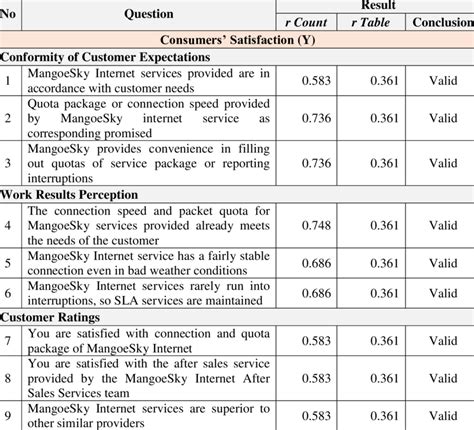 | No | Question | Result | | |
|---|---|---|---|---|
| | | r Count | r Table | Conclusion |
| Consumers' Satisfaction (Y) | | | | |
| Conformity of Customer Expectations | | | | |
| 1 | MangoeSky Internet services provided are in accordance with customer needs | 0.583 | 0.361 | Valid |
| 2 | Quota package or connection speed provided by MangoeSky internet service as corresponding promised | 0.736 | 0.361 | Valid |
| 3 | MangoeSky provides convenience in filling out quotas of service package or reporting interruptions | 0.736 | 0.361 | Valid |
| Work Results Perception | | | | |
| 4 | The connection speed and packet quota for MangoeSky services provided already meets the needs of the customer | 0.748 | 0.361 | Valid |
| 5 | MangoeSky Internet service has a fairly stable connection even in bad weather conditions | 0.686 | 0.361 | Valid |
| 6 | MangoeSky Internet services rarely run into interruptions, so SLA services are maintained | 0.686 | 0.361 | Valid |
| Customer Ratings | | | | |
| 7 | You are satisfied with connection and quota package of MangoeSky Internet | 0.583 | 0.361 | Valid |
| 8 | You are satisfied with the after sales service provided by the MangoeSky Internet After Sales Services team | 0.583 | 0.361 | Valid |
| 9 | MangoeSky Internet services are superior to other similar providers | 0.583 | 0.361 | Valid |